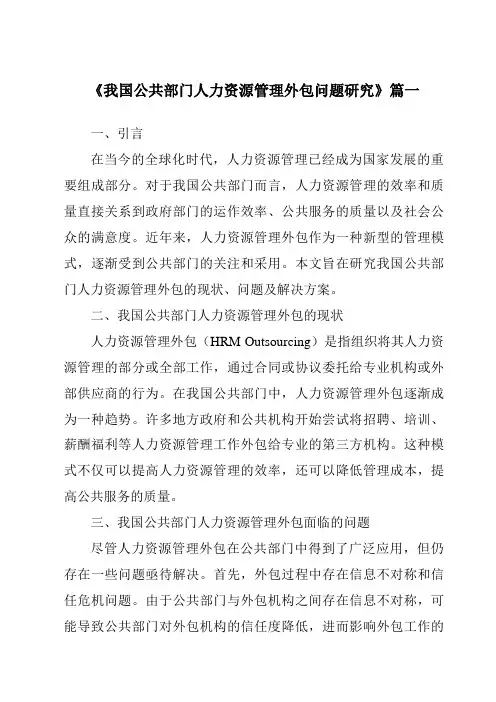 《我国公共部门人力资源管理外包问题研究》篇一

一、引言

在当今的全球化时代，人力资源管理已经成为国家发展的重要组成部分。对于我国公共部门而言，人力资源管理的效率和质量直接关系到政府部门的运作效率、公共服务的质量以及社会公众的满意度。近年来，人力资源管理外包作为一种新型的管理模式，逐渐受到公共部门的关注和采用。本文旨在研究我国公共部门人力资源管理外包的现状、问题及解决方案。

二、我国公共部门人力资源管理外包的现状

人力资源管理外包（HRM Outsourcing）是指组织将其人力资源管理的部分或全部工作，通过合同或协议委托给专业机构或外部供应商的行为。在我国公共部门中，人力资源管理外包逐渐成为一种趋势。许多地方政府和公共机构开始尝试将招聘、培训、薪酬福利等人力资源管理工作外包给专业的第三方机构。这种模式不仅可以提高人力资源管理的效率，还可以降低管理成本，提高公共服务的质量。

三、我国公共部门人力资源管理外包面临的问题

尽管人力资源管理外包在公共部门中得到了广泛应用，但仍存在一些问题亟待解决。首先，外包过程中存在信息不对称和信任危机问题。由于公共部门与外包机构之间存在信息不对称，可能导致公共部门对外包机构的信任度降低，进而影响外包工作的